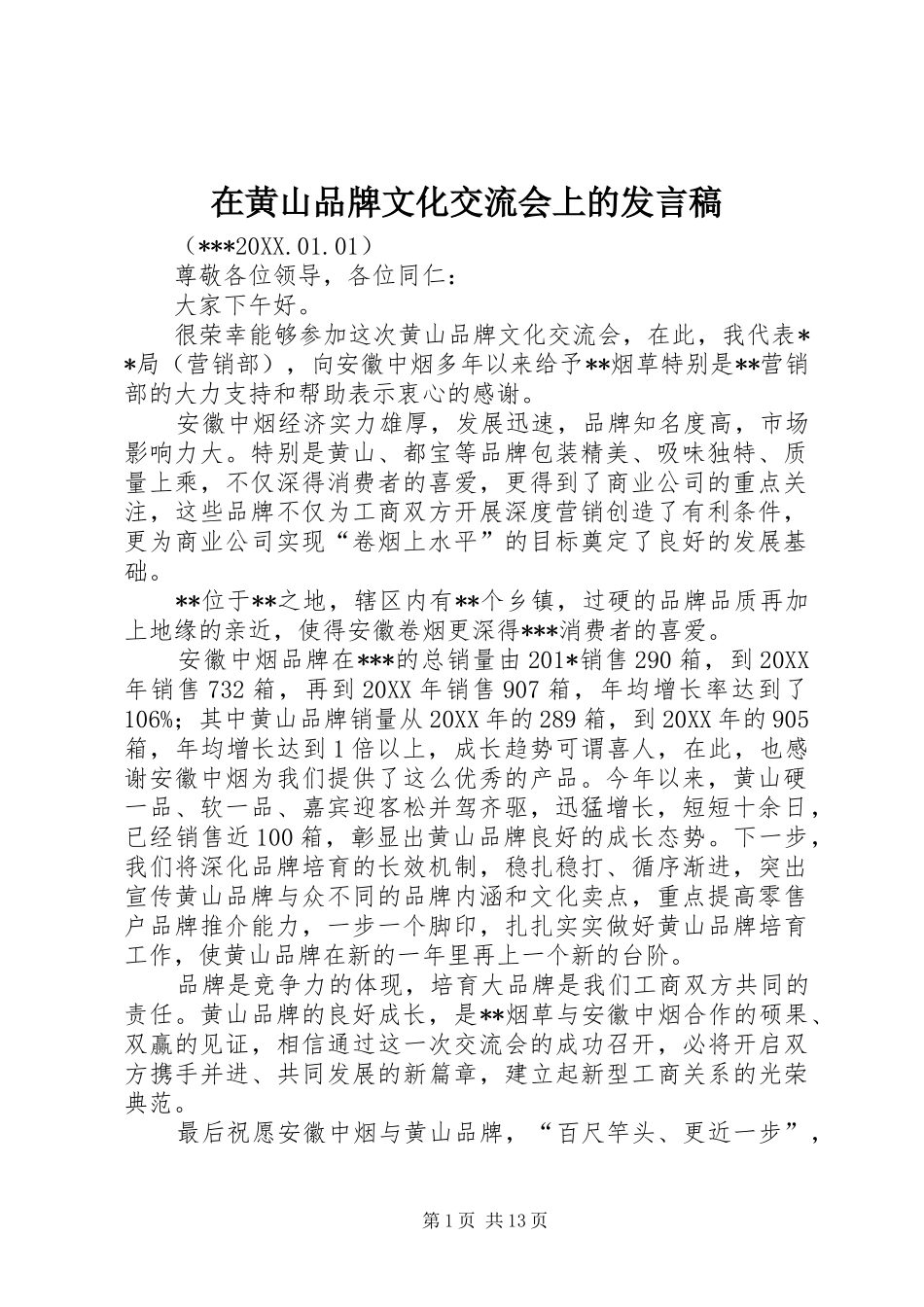 在黄山品牌文化交流会上的发言稿

（***20XX.01.01）

尊敬各位领导，各位同仁：

大家下午好。

很荣幸能够参加这次黄山品牌文化交流会，在此，我代表**局（营销部），向安徽中烟多年以来给予**烟草特别是**营销部的大力支持和帮助表示衷心的感谢。

安徽中烟经济实力雄厚，发展迅速，品牌知名度高，市场影响力大。特别是黄山、都宝等品牌包装精美、吸味独特、质量上乘，不仅深得消费者的喜爱，更得到了商业公司的重点关注，这些品牌不仅为工商双方开展深度营销创造了有利条件，更为商业公司实现“卷烟上水平”的目标奠定了良好的发展基础。

**位于**之地，辖区内有**个乡镇，过硬的品牌品质再加上地缘的亲近，使得安徽卷烟更深得***消费者的喜爱。

安徽中烟品牌在***的总销量由201*销售290箱，到20XX年销售732箱，再到20XX年销售907箱，年均增长率达到了106%；其中黄山品牌销量从20XX年的289箱，到20XX年的905箱，年均增长达到1倍以上，成长趋势可谓喜人，在此，也感谢安徽中烟为我们提供了这么优秀的产品。今年以来，黄山硬一品、软一品、嘉宾迎客松并驾齐驱，迅猛增长，短短十余日，已经销售近100箱，彰显出黄山品牌良好的成长态势。下一步，我们将深化品牌培育的长效机制，稳扎稳打、循序渐进，突出宣传黄山品牌与众不同的品牌内涵和文化卖点，重点提高零售户品牌推介能力，一步一个脚印，扎扎实实做好黄山品牌培育工作，使黄山品牌在新的一年里再上一个新的台阶。

品牌是竞争力的体现，培育大品牌是我们工商双方共同的责任。黄山品牌的良好成长，是**烟草与安徽中烟合作的硕果、双赢的见证，相信通过这一次交流会的成功召开，必将开启双方携手并进、共同发展的新篇章，建立起新型工商关系的光荣典范。

最后祝愿安徽中烟与黄山品牌，“百尺竿头、更近一步”，

第1页 共13页